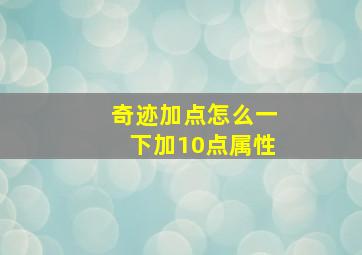 奇迹加点怎么一下加10点属性